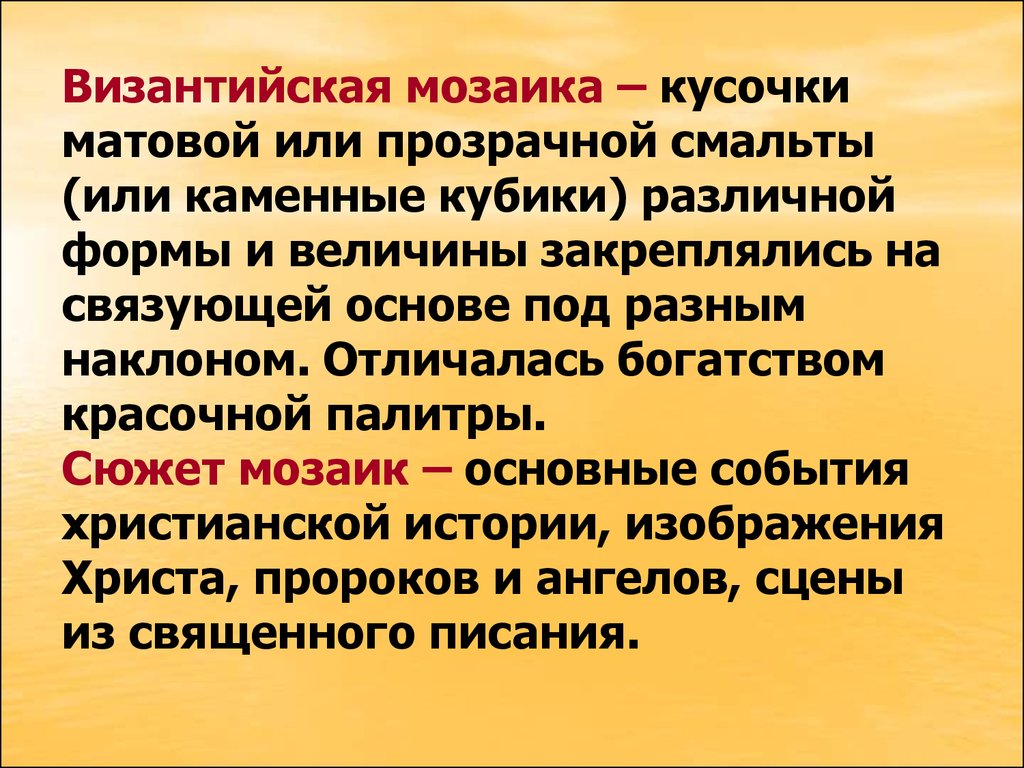 Византийская мозаика – кусочки матовой или прозрачной смальты (или каменные кубики) различной формы и величины закреплялись на связующей основе под разным наклоном. Отличалась богатством красочной палитры.
Сюжет мозаик – основные события христианской истории, изображения Христа, пророков и ангелов, сцены из священного писания.